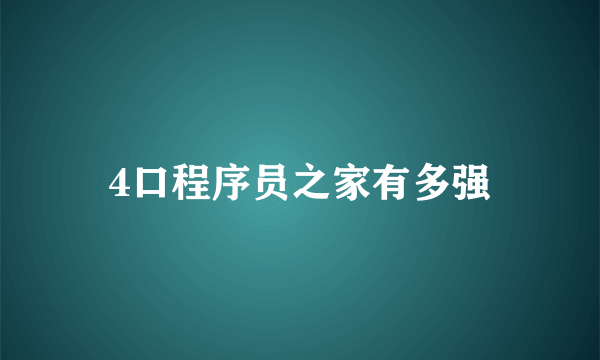 4口程序员之家有多强